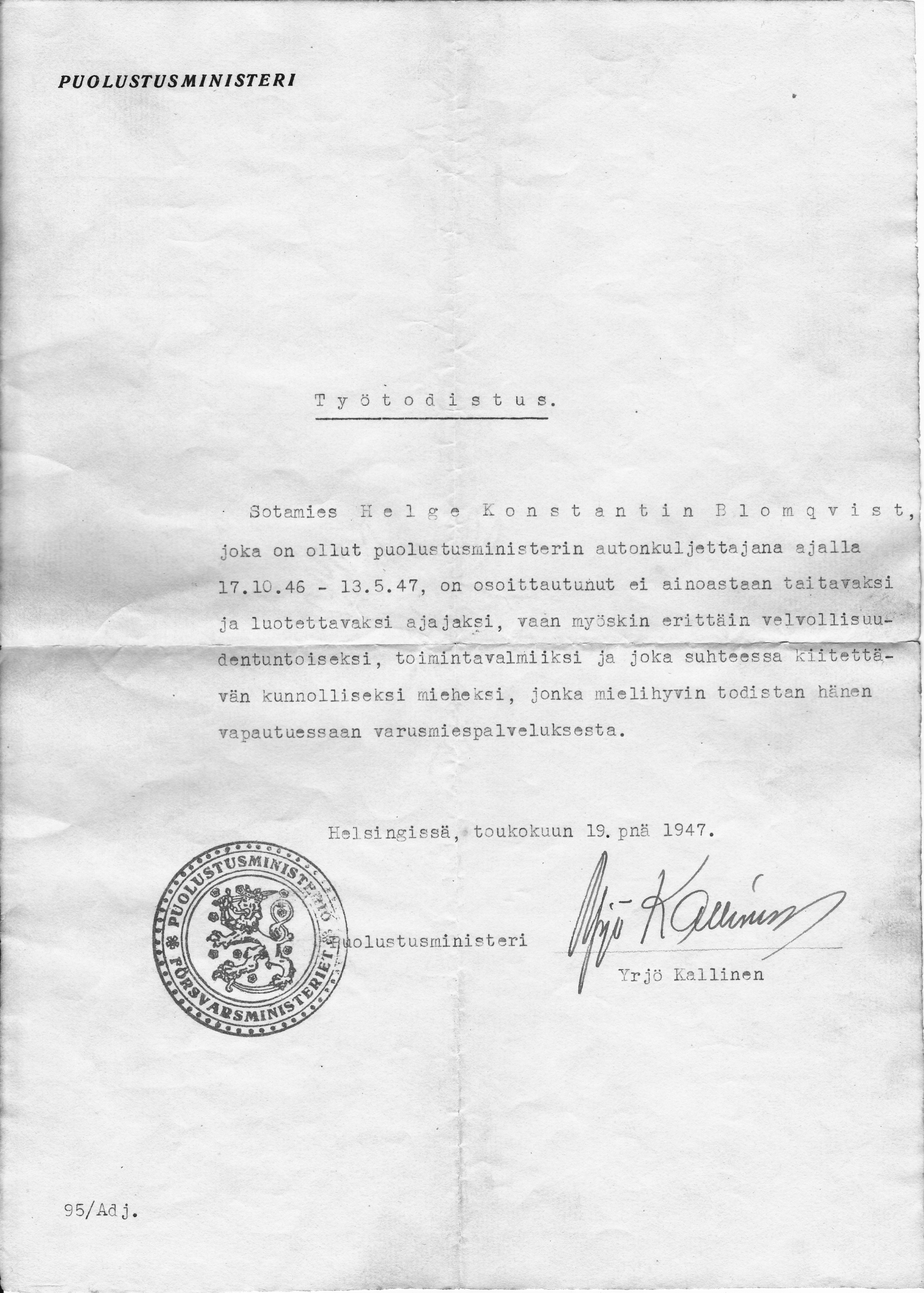 PUOLUSTUSMINISTERI

Työtodistus.

Sotamies Helge Konstantin Blomqvist, joka on ollut puolustusministerin autonkuljettajana ajalla 17.10.46 - 13.5.47, on osoittautunut ei ainoastaan taitavaksi ja luotettavaksi ajajaksi, vaan myöskin erittäin velvollisuudentuntoiseksi, toimintavalmiiksi ja joka suhteessa kiitettävän kunnolliseksi mieheksi, jonka mielihyvin todistan hänen vapautuessaan varusmiespalveluksesta.

Helsingissä, toukokuun 19. pnä 1947.

PUOLUSTUSMINISTERIÖ FÖRSVARSMINISTERIET

Puolustusministeri

Yrjö Kallinen

Yrjö Kallinen

95/Adj.